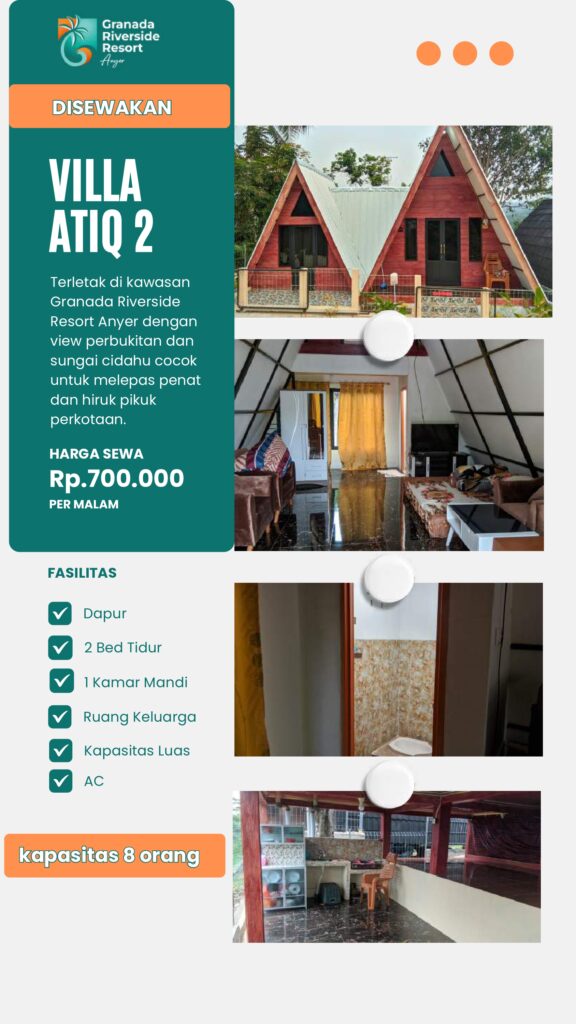 Granada Riverside Resort
Anyer

DISEWAKAN

VILLA ATIQ 2

Terletak di kawasan Granada Riverside Resort Anyer dengan view perbukitan dan sungai cidahu cocok untuk melepas penat dan hiruk pikuk perkotaan.

HARGA SEWA
Rp.700.000
PER MALAM

FASILITAS

☑ Dapur
☑ 2 Bed Tidur
☑ 1 Kamar Mandi
☑ Ruang Keluarga
☑ Kapasitas Luas
☑ AC

kapasitas 8 orang